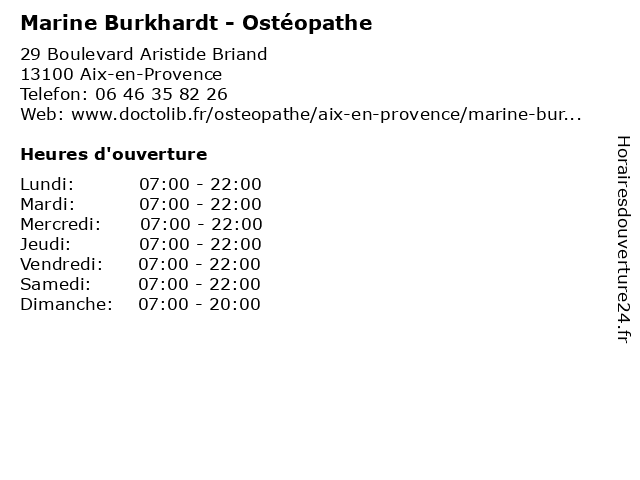 Marine Burkhardt - Ostéopathe

29 Boulevard Aristide Briand
13100 Aix-en-Provence
Telefon: 06 46 35 82 26
Web: www.doctolib.fr/osteopathe/aix-en-provence/marine-bur...

Heures d'ouverture

Lundi: 07:00 - 22:00
Mardi: 07:00 - 22:00
Mercredi: 07:00 - 22:00
Jeudi: 07:00 - 22:00
Vendredi: 07:00 - 22:00
Samedi: 07:00 - 22:00
Dimanche: 07:00 - 20:00

Horairesdouverture24.fr